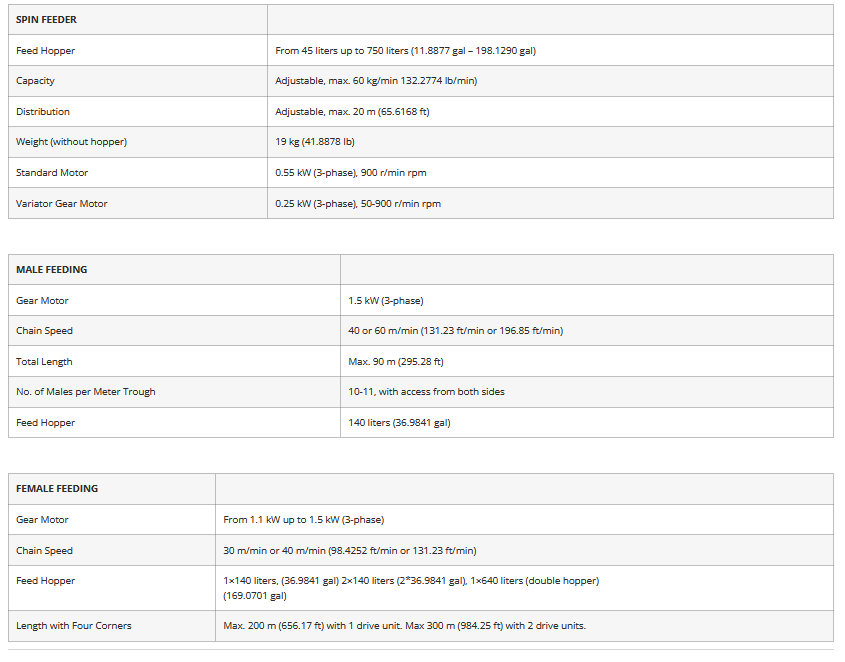 | SPIN FEEDER | |
|---|---|
| Feed Hopper | From 45 liters up to 750 liters (11.8877 gal – 198.1290 gal) |
| Capacity | Adjustable, max. 60 kg/min 132.2774 lb/min) |
| Distribution | Adjustable, max. 20 m (65.6168 ft) |
| Weight (without hopper) | 19 kg (41.8878 lb) |
| Standard Motor | 0.55 kW (3-phase), 900 r/min rpm |
| Variator Gear Motor | 0.25 kW (3-phase), 50-900 r/min rpm |

| MALE FEEDING | |
|---|---|
| Gear Motor | 1.5 kW (3-phase) |
| Chain Speed | 40 or 60 m/min (131.23 ft/min or 196.85 ft/min) |
| Total Length | Max. 90 m (295.28 ft) |
| No. of Males per Meter Trough | 10-11, with access from both sides |
| Feed Hopper | 140 liters (36.9841 gal) |

| FEMALE FEEDING | |
|---|---|
| Gear Motor | From 1.1 kW up to 1.5 kW (3-phase) |
| Chain Speed | 30 m/min or 40 m/min (98.4252 ft/min or 131.23 ft/min) |
| Feed Hopper | 1×140 liters, (36.9841 gal) 2×140 liters (2*36.9841 gal), 1×640 liters (double hopper) (169.0701 gal) |
| Length with Four Corners | Max. 200 m (656.17 ft) with 1 drive unit. Max 300 m (984.25 ft) with 2 drive units. |